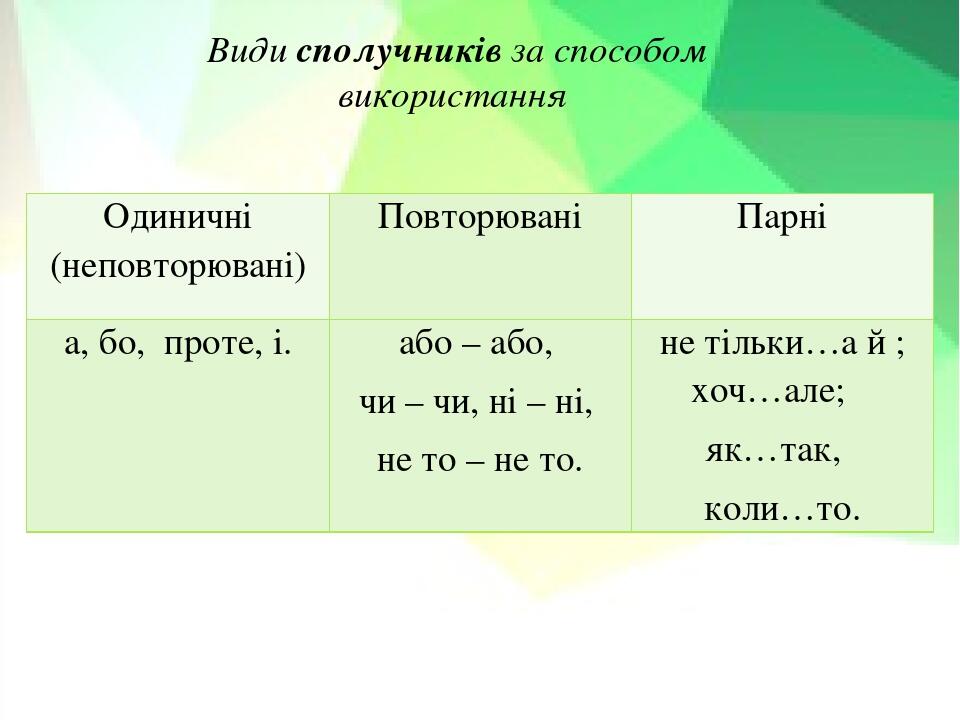 Види сполучників за способом використання

| Одиничні (неповторювані) | Повторювані | Парні |
|---|---|---|
| а, бо, проте, і. | або – або, чи – чи, ні – ні, не то – не то. | не тільки…а й ; хоч…але; як…так, коли…то. |